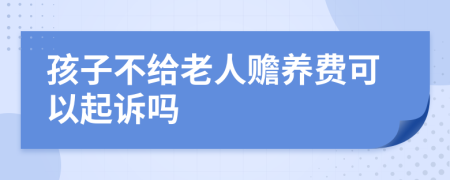 孩子不给老人赡养费可以起诉吗